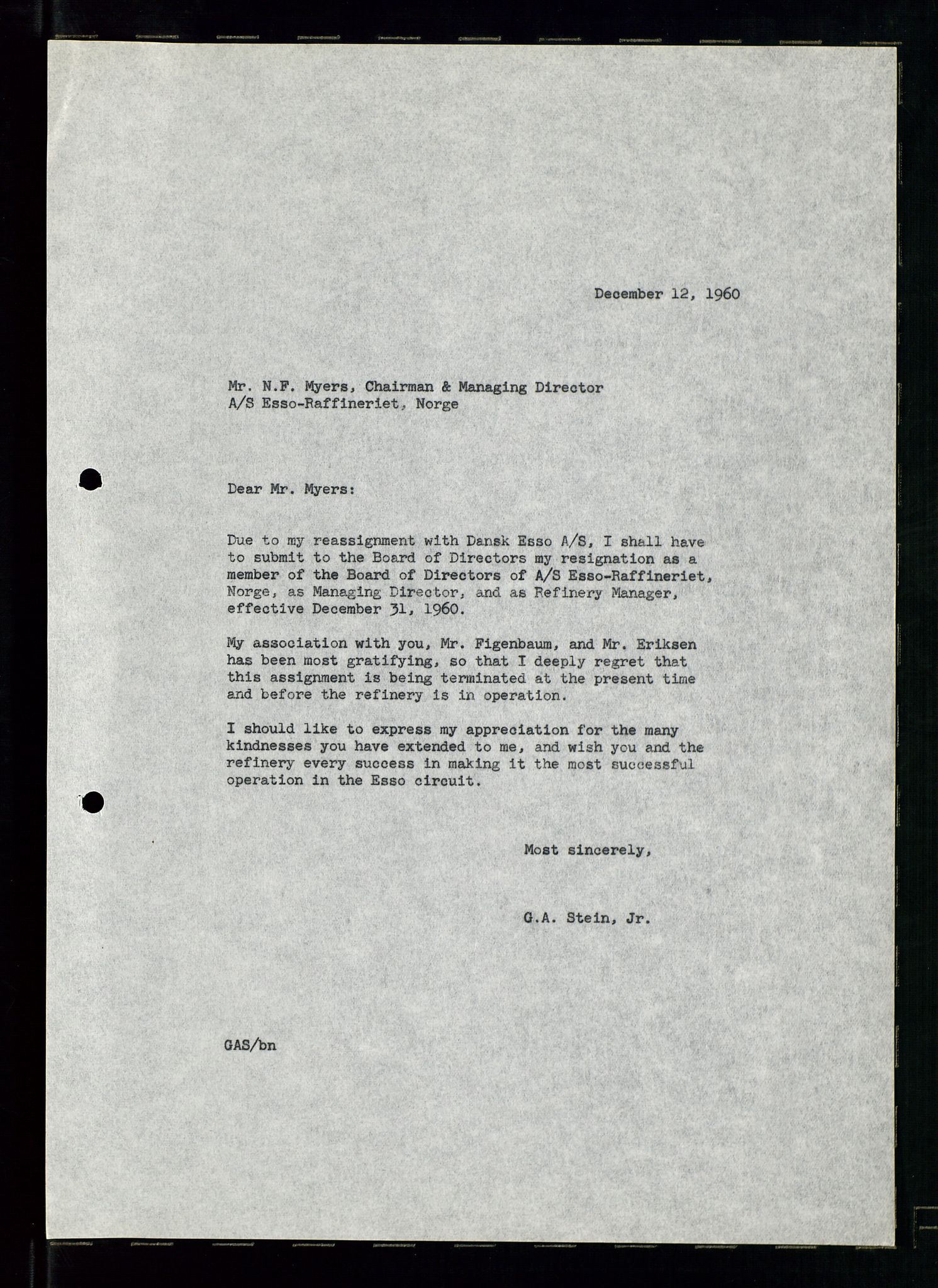 December 12, 1960

Mr. N.F. Myers, Chairman & Managing Director
A/S Esso-Raffineriet, Norge

Dear Mr. Myers:

Due to my reassignment with Dansk Esso A/S, I shall have to submit to the Board of Directors my resignation as a member of the Board of Directors of A/S Esso-Raffineriet, Norge, as Managing Director, and as Refinery Manager, effective December 31, 1960.

My association with you, Mr. Figenbaum, and Mr. Eriksen has been most gratifying, so that I deeply regret that this assignment is being terminated at the present time and before the refinery is in operation.

I should like to express my appreciation for the many kindnesses you have extended to me, and wish you and the refinery every success in making it the most successful operation in the Esso circuit.

Most sincerely,

G.A. Stein, Jr.

GAS/bn